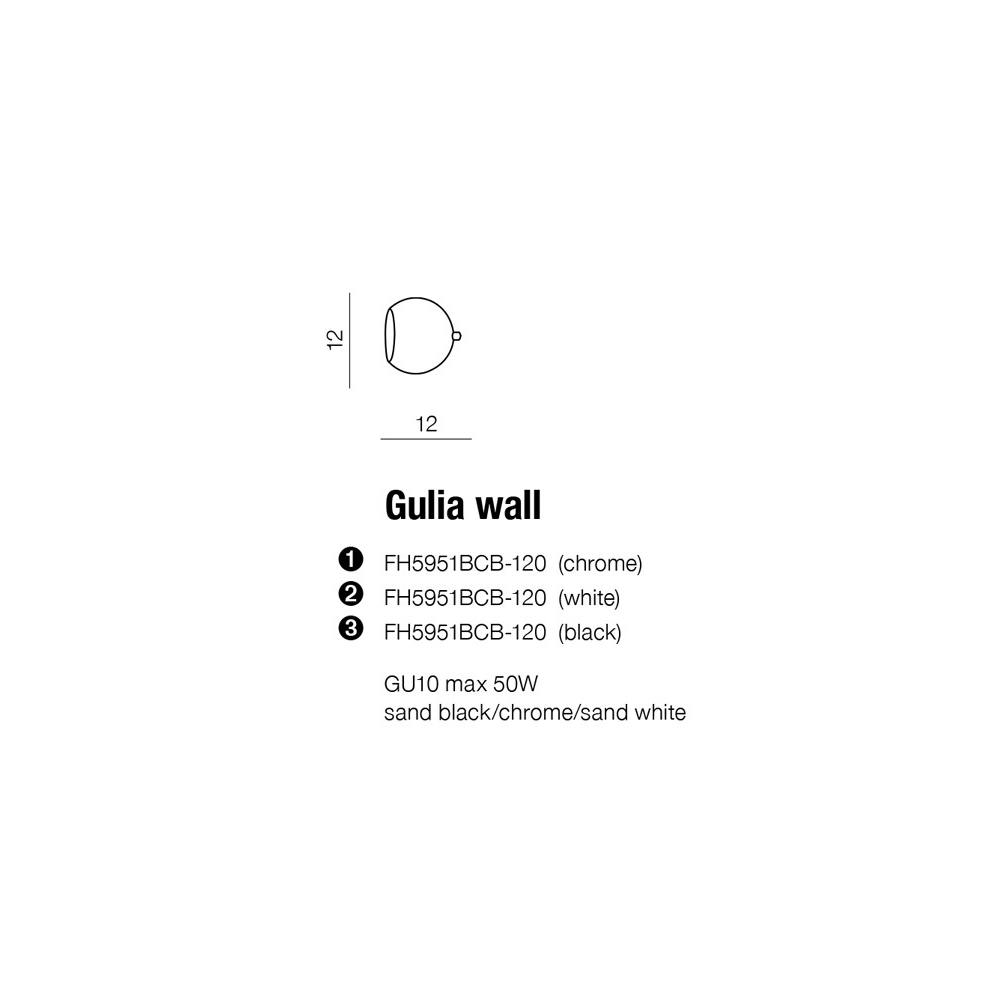 12

12

Gulia wall

❶ FH5951BCB-120 (chrome)
❷ FH5951BCB-120 (white)
❸ FH5951BCB-120 (black)

GU10 max 50W
sand black/chrome/sand white